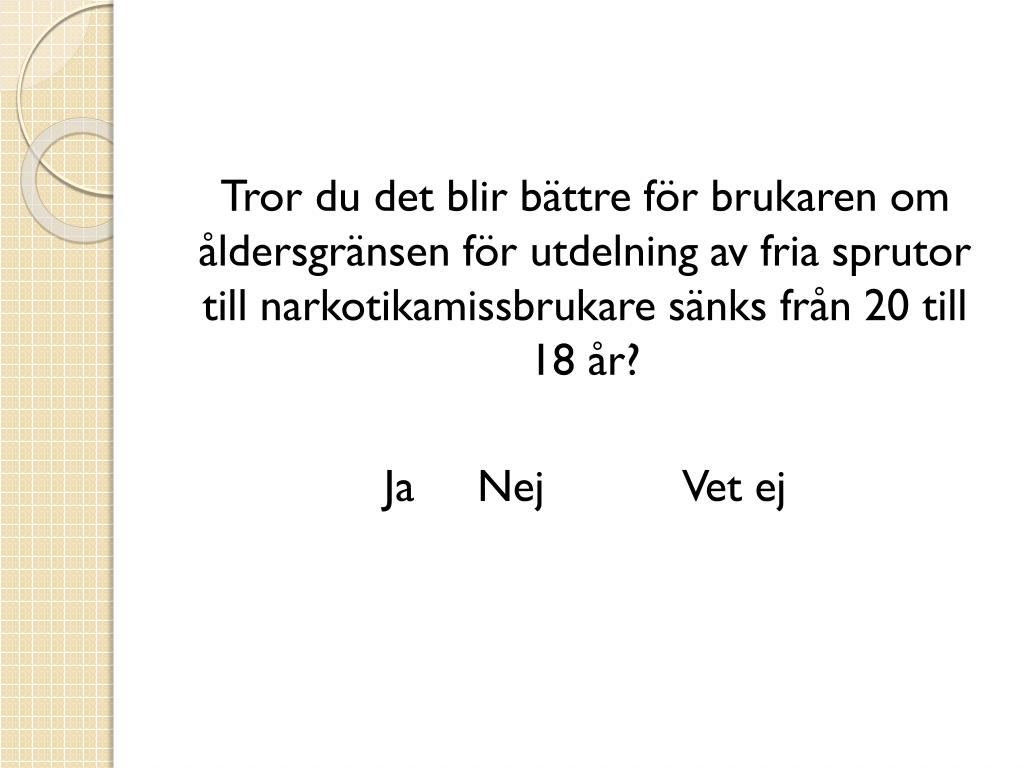 Tror du det blir bättre för brukaren om åldersgränsen för utdelning av fria sprutor till narkotikamissbrukare sänks från 20 till 18 år?

Ja Nej Vet ej